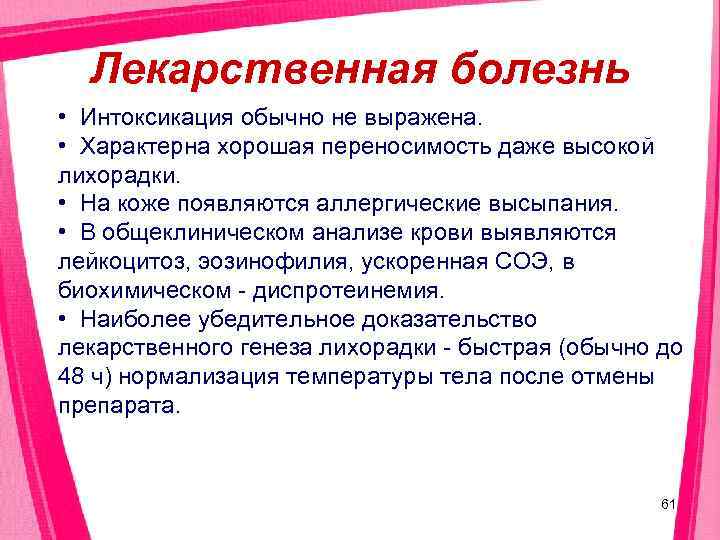 Лекарственная болезнь

• Интоксикация обычно не выражена.
• Характерна хорошая переносимость даже высокой лихорадки.
• На коже появляются аллергические высыпания.
• В общеклиническом анализе крови выявляются лейкоцитоз, эозинофилия, ускоренная СОЭ, в биохимическом - диспротеинемия.
• Наиболее убедительное доказательство лекарственного генеза лихорадки - быстрая (обычно до 48 ч) нормализация температуры тела после отмены препарата.

61